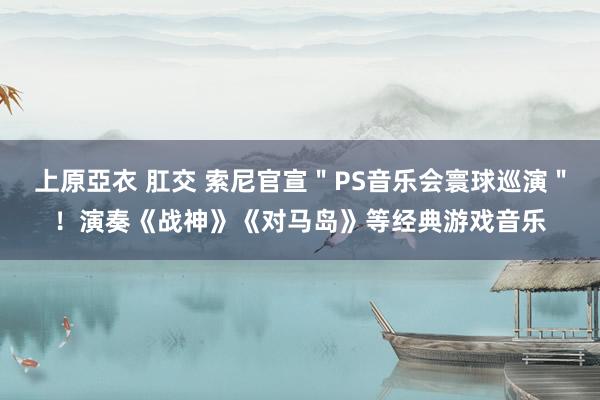 上原亞衣 肛交 索尼官宣＂PS音乐会寰球巡演＂！演奏《战神》《对马岛》等经典游戏音乐